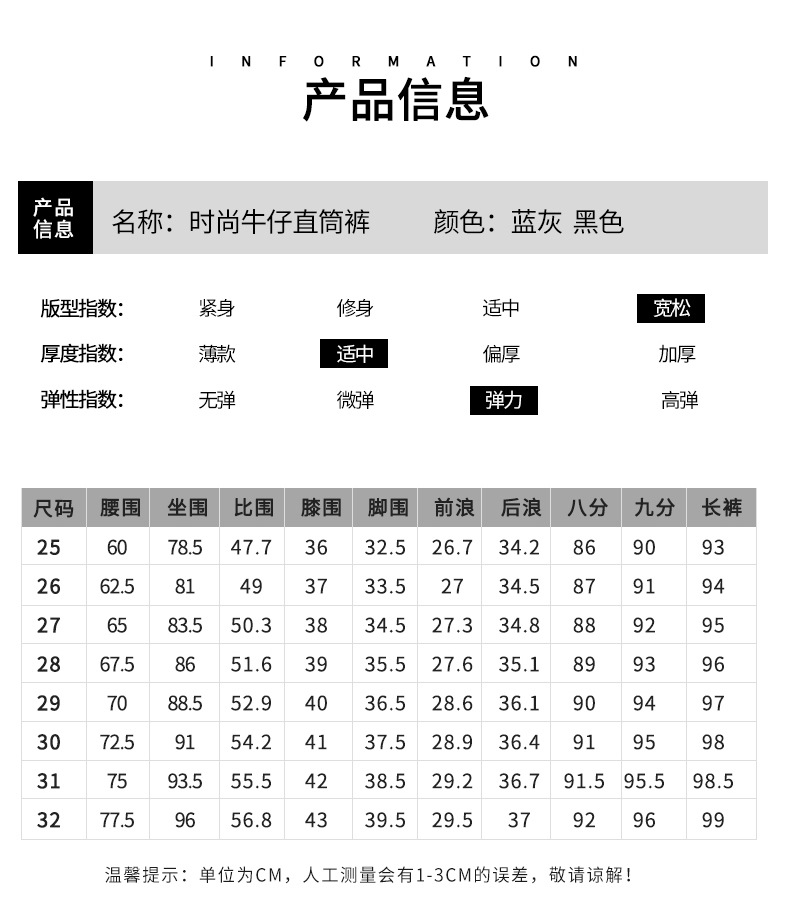 INFORMATION

产品信息

产品信息

名称：时尚牛仔直筒裤 颜色：蓝灰 黑色

版型指数： 紧身 修身 适中 宽松

厚度指数： 薄款 适中 偏厚 加厚

弹性指数： 无弹 微弹 弹力 高弹

| 尺码 | 腰围 | 坐围 | 比围 | 膝围 | 脚围 | 前浪 | 后浪 | 八分 | 九分 | 长裤 |
|---|---|---|---|---|---|---|---|---|---|---|
| 25 | 60 | 78.5 | 47.7 | 36 | 32.5 | 26.7 | 34.2 | 86 | 90 | 93 |
| 26 | 62.5 | 81 | 49 | 37 | 33.5 | 27 | 34.5 | 87 | 91 | 94 |
| 27 | 65 | 83.5 | 50.3 | 38 | 34.5 | 27.3 | 34.8 | 88 | 92 | 95 |
| 28 | 67.5 | 86 | 51.6 | 39 | 35.5 | 27.6 | 35.1 | 89 | 93 | 96 |
| 29 | 70 | 88.5 | 52.9 | 40 | 36.5 | 28.6 | 36.1 | 90 | 94 | 97 |
| 30 | 72.5 | 91 | 54.2 | 41 | 37.5 | 28.9 | 36.4 | 91 | 95 | 98 |
| 31 | 75 | 93.5 | 55.5 | 42 | 38.5 | 29.2 | 36.7 | 91.5 | 95.5 | 98.5 |
| 32 | 77.5 | 96 | 56.8 | 43 | 39.5 | 29.5 | 37 | 92 | 96 | 99 |

温馨提示：单位为CM，人工测量会有1-3CM的误差，敬请谅解！